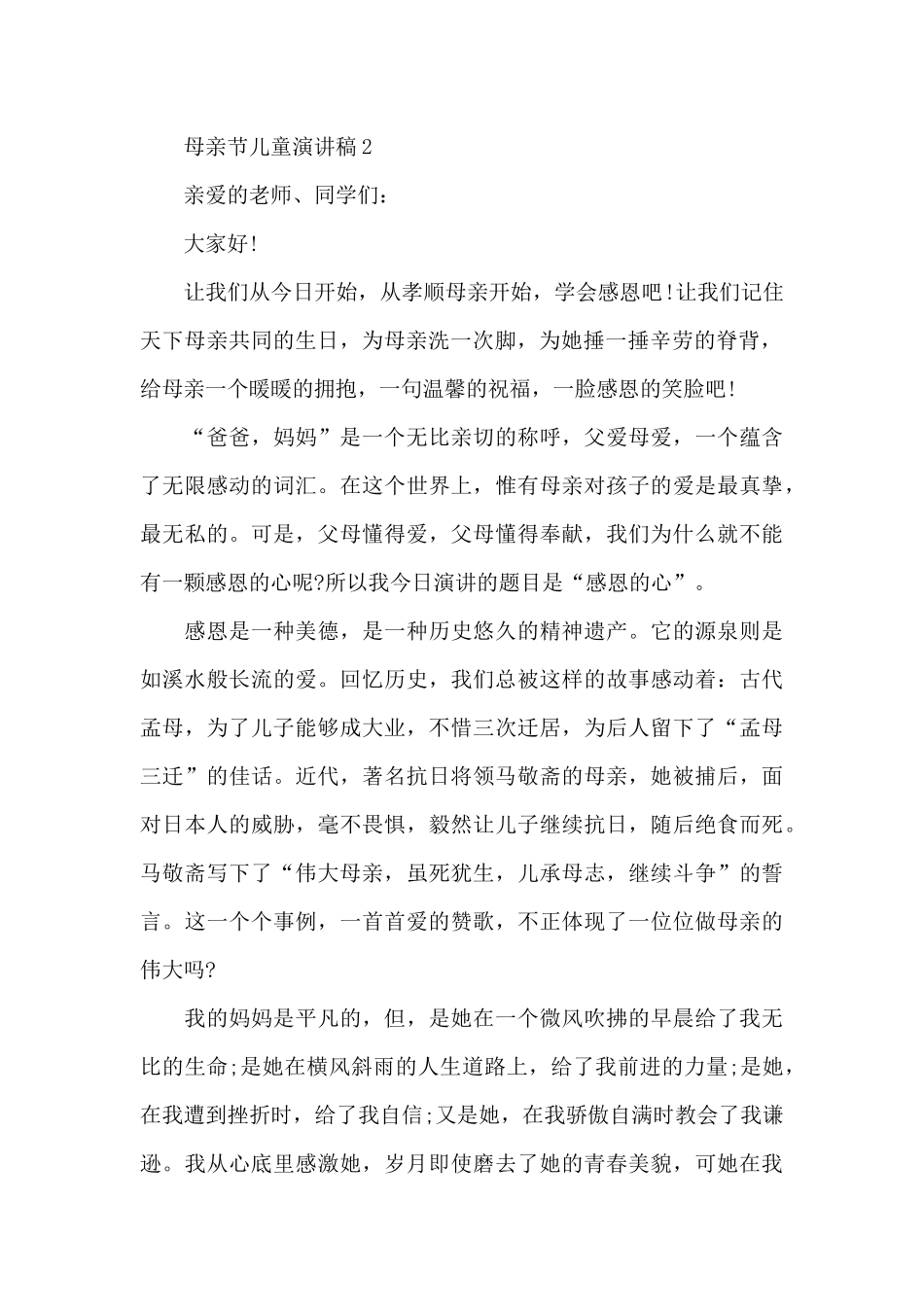 母亲节儿童演讲稿2

亲爱的老师、同学们：

大家好!

让我们从今日开始，从孝顺母亲开始，学会感恩吧!让我们记住天下母亲共同的生日，为母亲洗一次脚，为她捶一捶辛劳的脊背，给母亲一个暖暖的拥抱，一句温馨的祝福，一脸感恩的笑脸吧!

“爸爸，妈妈”是一个无比亲切的称呼，父爱母爱，一个蕴含了无限感动的词汇。在这个世界上，惟有母亲对孩子的爱是最真挚，最无私的。可是，父母懂得爱，父母懂得奉献，我们为什么就不能有一颗感恩的心呢?所以我今日演讲的题目是“感恩的心”。

感恩是一种美德，是一种历史悠久的精神遗产。它的源泉则是如溪水般长流的爱。回忆历史，我们总被这样的故事感动着：古代孟母，为了儿子能够成大业，不惜三次迁居，为后人留下了“孟母三迁”的佳话。近代，著名抗日将领马敬斋的母亲，她被捕后，面对日本人的威胁，毫不畏惧，毅然让儿子继续抗日，随后绝食而死。马敬斋写下了“伟大母亲，虽死犹生，儿承母志，继续斗争”的誓言。这一个个事例，一首首爱的赞歌，不正体现了一位位做母亲的伟大吗?

我的妈妈是平凡的，但，是她在一个微风吹拂的早晨给了我无比的生命;是她在横风斜雨的人生道路上，给了我前进的力量;是她，在我遭到挫折时，给了我自信;又是她，在我骄傲自满时教会了我谦逊。我从心底里感激她，岁月即使磨去了她的青春美貌，可她在我